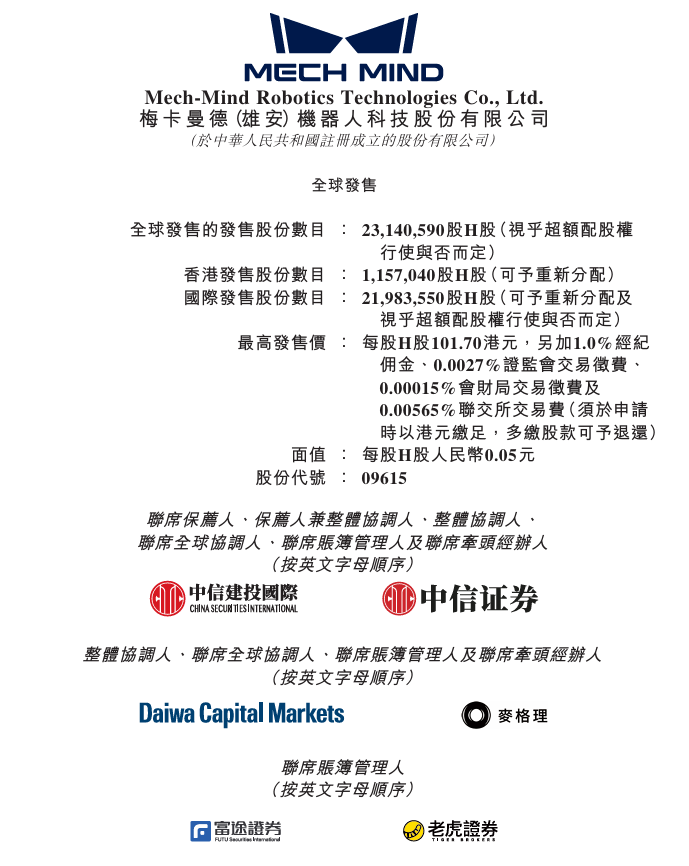 MECH MIND

Mech-Mind Robotics Technologies Co., Ltd.
梅卡曼德(雄安)機器人科技股份有限公司
(於中華人民共和國註冊成立的股份有限公司)

全球發售

全球發售的發售股份數目 : 23,140,590股H股(視乎超額配股權行使與否而定)
香港發售股份數目 : 1,157,040股H股(可予重新分配)
國際發售股份數目 : 21,983,550股H股(可予重新分配及視乎超額配股權行使與否而定)
最高發售價 : 每股H股101.70港元,另加1.0%經紀佣金、0.0027%證監會交易徵費、0.00015%會財局交易徵費及0.00565%聯交所交易費(須於申請時以港元繳足,多繳股款可予退還)
面值 : 每股H股人民幣0.05元
股份代號 : 09615

聯席保薦人、保薦人兼整體協調人、整體協調人、
聯席全球協調人、聯席賬簿管理人及聯席牽頭經辦人
(按英文字母順序)

中信建投國際
CHINA SECURITIES INTERNATIONAL

中信证券

整體協調人、聯席全球協調人、聯席賬簿管理人及聯席牽頭經辦人
(按英文字母順序)

Daiwa Capital Markets

麥格理

聯席賬簿管理人
(按英文字母順序)

富途證券
FUTU Securities International

老虎證券
TIGER BROKERS